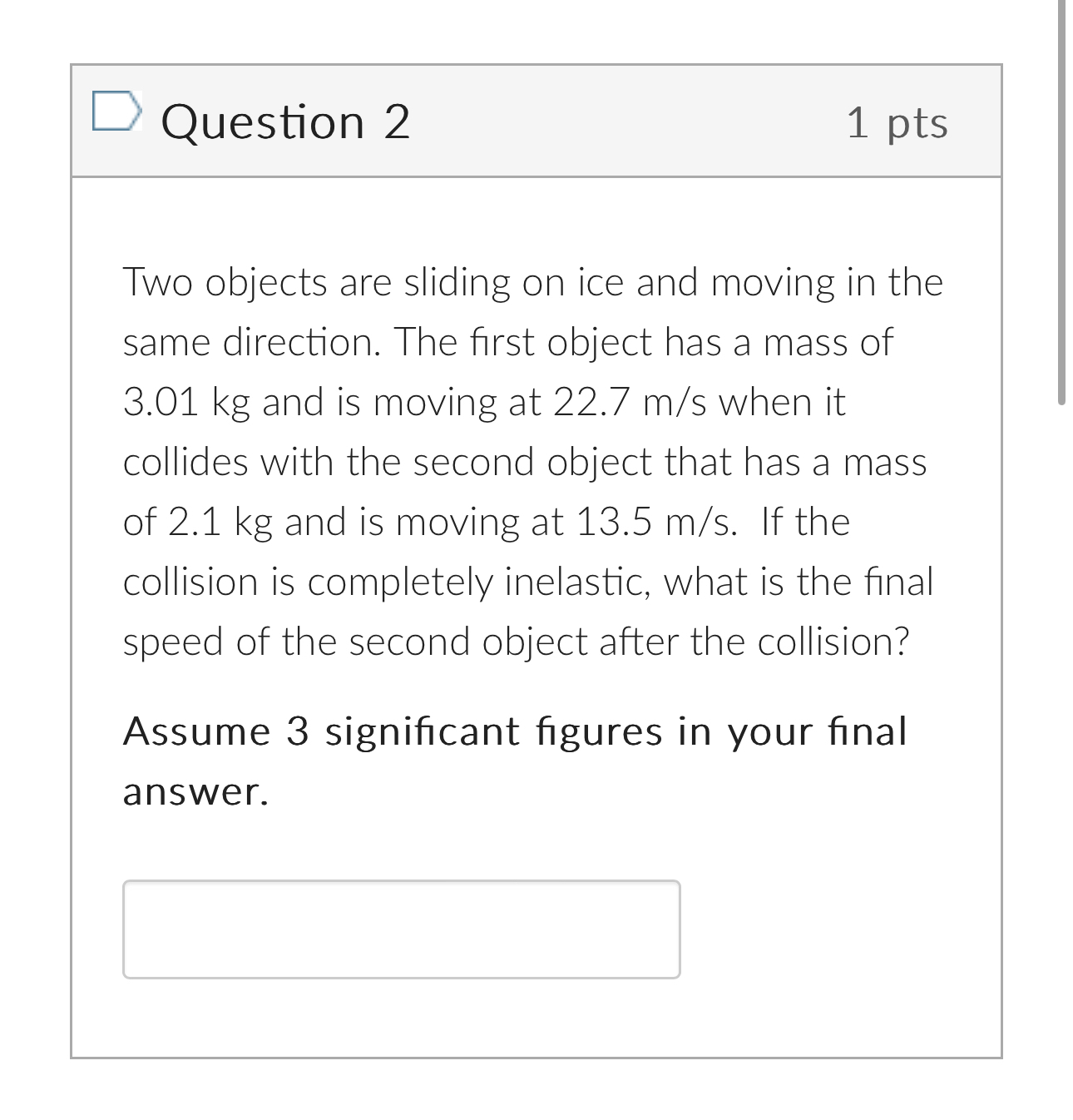 Question 2

1 pts

Two objects are sliding on ice and moving in the same direction. The first object has a mass of 3.01 kg and is moving at 22.7 m/s when it collides with the second object that has a mass of 2.1 kg and is moving at 13.5 m/s.  If the collision is completely inelastic, what is the final speed of the second object after the collision?

Assume 3 significant figures in your final answer.